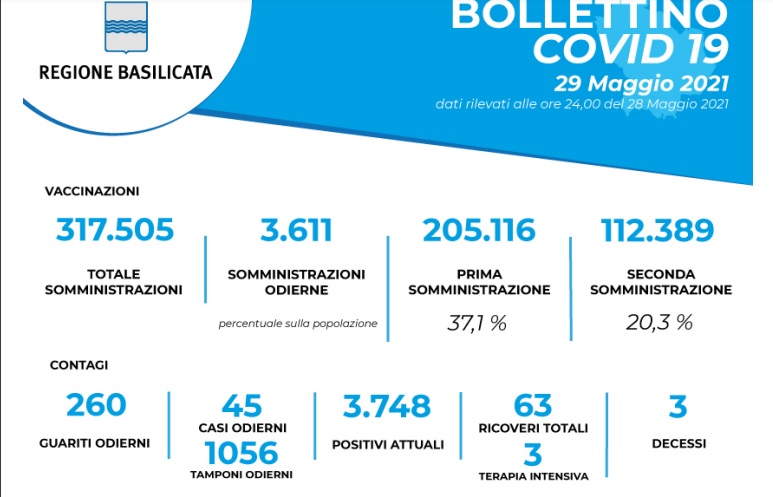 REGIONE BASILICATA

BOLLETTINO
COVID 19
29 Maggio 2021
dati rilevati alle ore 24,00 del 28 Maggio 2021

VACCINAZIONI

317.505
TOTALE SOMMINISTRAZIONI

3.611
SOMMINISTRAZIONI ODIERNE

percentuale sulla popolazione

205.116
PRIMA SOMMINISTRAZIONE
37,1 %

112.389
SECONDA SOMMINISTRAZIONE
20,3 %

CONTAGI

260
GUARITI ODIERNI

45
CASI ODIERNI
1056
TAMPONI ODIERNI

3.748
POSITIVI ATTUALI

63
RICOVERI TOTALI
3
TERAPIA INTENSIVA

3
DECESSI